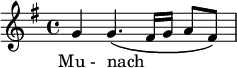 Mu - nach